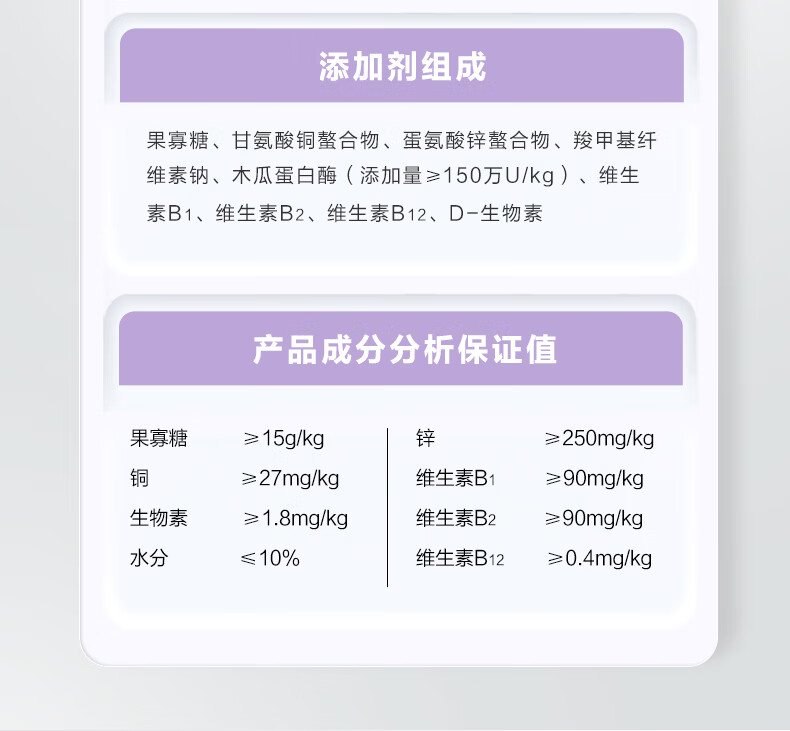 添加剂组成

果寡糖、甘氨酸铜螯合物、蛋氨酸锌螯合物、羧甲基纤维素钠、木瓜蛋白酶（添加量≥150万U/kg）、维生素$B_1$、维生素$B_2$、维生素$B_{12}$、D-生物素

产品成分分析保证值

果寡糖 ≥15g/kg
铜 ≥27mg/kg
生物素 ≥1.8mg/kg
水分 ≤10%

锌 ≥250mg/kg
维生素$B_1$ ≥90mg/kg
维生素$B_2$ ≥90mg/kg
维生素$B_{12}$ ≥0.4mg/kg